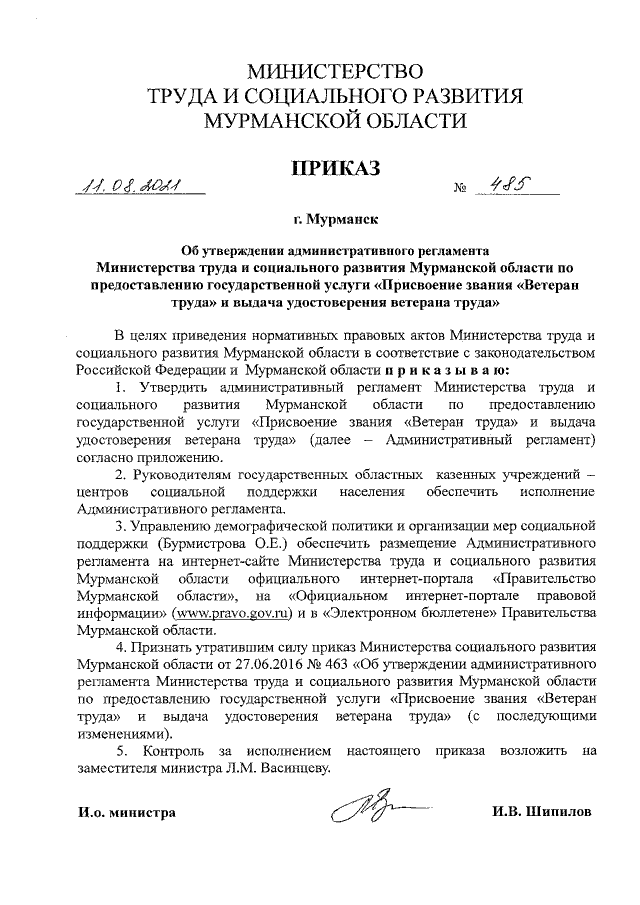 МИНИСТЕРСТВО
ТРУДА И СОЦИАЛЬНОГО РАЗВИТИЯ
МУРМАНСКОЙ ОБЛАСТИ

ПРИКАЗ

11.08.2021 № 485

г. Мурманск

Об утверждении административного регламента Министерства труда и социального развития Мурманской области по предоставлению государственной услуги «Присвоение звания «Ветеран труда» и выдача удостоверения ветерана труда»

В целях приведения нормативных правовых актов Министерства труда и социального развития Мурманской области в соответствие с законодательством Российской Федерации и Мурманской области п р и к а з ы в а ю:

1. Утвердить административный регламент Министерства труда и социального развития Мурманской области по предоставлению государственной услуги «Присвоение звания «Ветеран труда» и выдача удостоверения ветерана труда» (далее – Административный регламент) согласно приложению.

2. Руководителям государственных областных казенных учреждений – центров социальной поддержки населения обеспечить исполнение Административного регламента.

3. Управлению демографической политики и организации мер социальной поддержки (Бурмистрова О.Е.) обеспечить размещение Административного регламента на интернет-сайте Министерства труда и социального развития Мурманской области официального интернет-портала «Правительство Мурманской области», на «Официальном интернет-портале правовой информации» (www.pravo.gov.ru) и в «Электронном бюллетене» Правительства Мурманской области.

4. Признать утратившим силу приказ Министерства социального развития Мурманской области от 27.06.2016 № 463 «Об утверждении административного регламента Министерства труда и социального развития Мурманской области по предоставлению государственной услуги «Присвоение звания «Ветеран труда» и выдача удостоверения ветерана труда» (с последующими изменениями).

5. Контроль за исполнением настоящего приказа возложить на заместителя министра Л.М. Васинцеву.

И.о. министра И.В. Шипилов